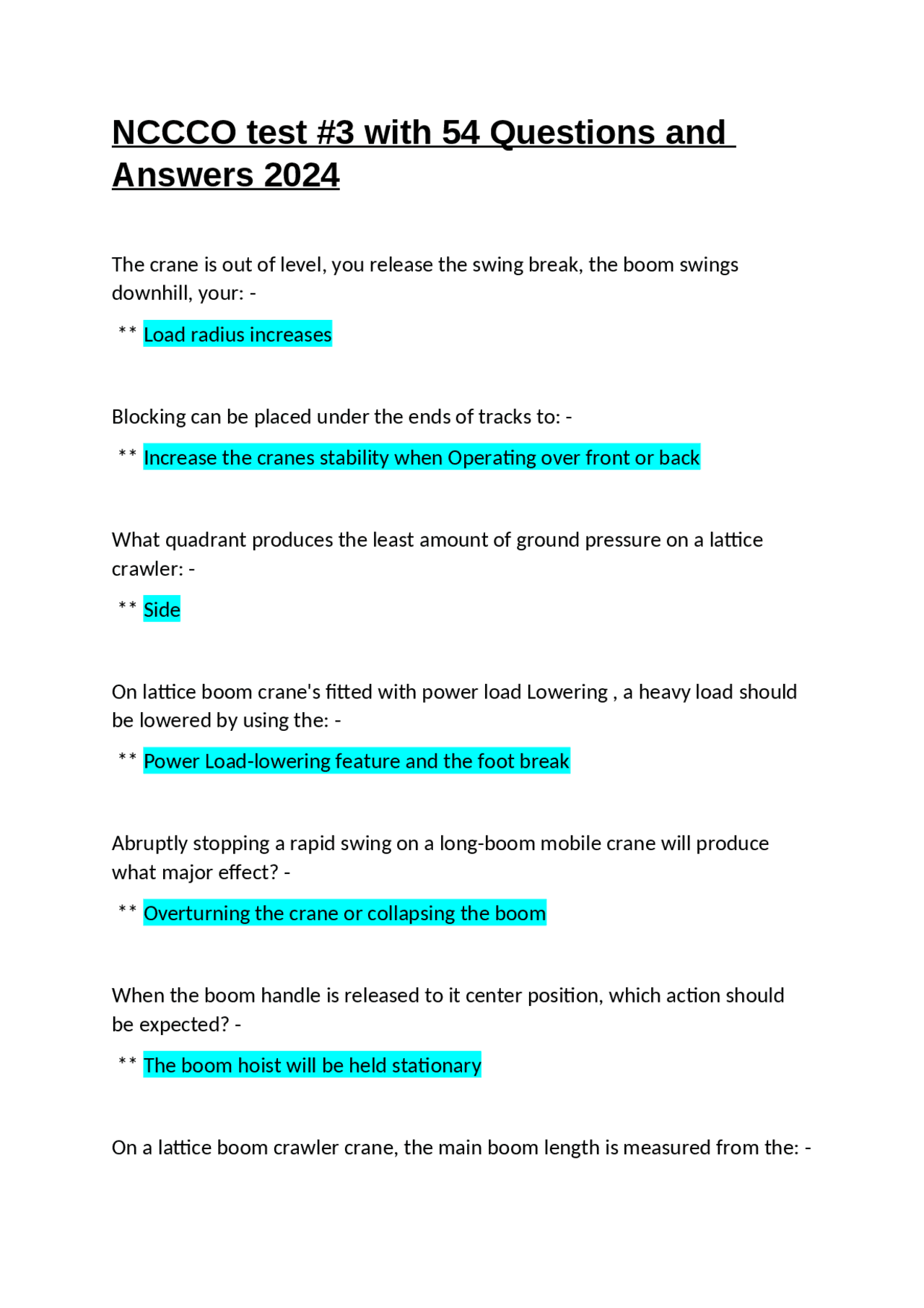 NCCCO test #3 with 54 Questions and Answers 2024

The crane is out of level, you release the swing break, the boom swings downhill, your: -

** Load radius increases

Blocking can be placed under the ends of tracks to: -

** Increase the cranes stability when Operating over front or back

What quadrant produces the least amount of ground pressure on a lattice crawler: -

** Side

On lattice boom crane's fitted with power load Lowering , a heavy load should be lowered by using the: -

** Power Load-lowering feature and the foot break

Abruptly stopping a rapid swing on a long-boom mobile crane will produce what major effect? -

** Overturning the crane or collapsing the boom

When the boom handle is released to it center position, which action should be expected? -

** The boom hoist will be held stationary

On a lattice boom crawler crane, the main boom length is measured from the: -